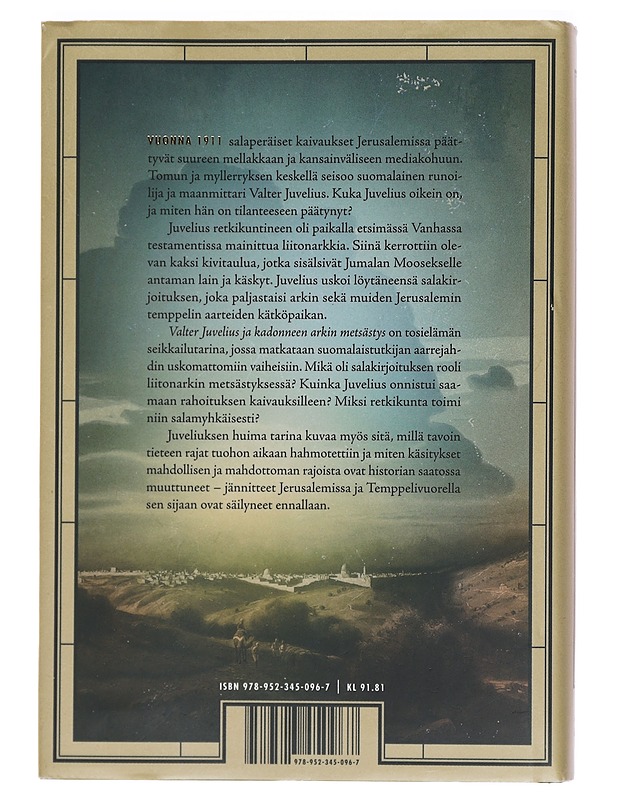 VUONNA 1911 salaperäiset kaivaukset Jerusalemissa päättyvät suureen mellakkaan ja kansainväliseen mediakohuun. Tomun ja myllerryksen keskellä seisoo suomalainen runoilija ja maanmittari Valter Juvelius. Kuka Juvelius oikein on, ja miten hän on tilanteeseen päätynyt?

Juvelius retkikuntineen oli paikalla etsimässä Vanhassa testamentissa mainittua liitonarkkia. Siinä kerrottiin olevan kaksi kivitaulua, jotka sisälsivät Jumalan Moosekselle antaman lain ja käskyt. Juvelius uskoi löytäneensä salakirjoituksen, joka paljastaisi arkin sekä muiden Jerusalemin temppelin aarteiden kätköpaikan.

Valter Juvelius ja kadonneen arkin metsästys on tosielämän seikkailutarina, jossa matkataan suomalaistutkijan aarrejahdin uskomattomiin vaiheisiin. Mikä oli salakirjoituksen rooli liitonarkin metsästyksessä? Kuinka Juvelius onnistui saamaan rahoituksen kaivauksilleen? Miksi retkikunta toimi niin salamyhkäisesti?

Juveliuksen huima tarina kuvaa myös sitä, millä tavoin tieteen rajat tuohon aikaan hahmotettiin ja miten käsitykset mahdollisen ja mahdottoman rajoista ovat historian saatossa muuttuneet – jännitteet Jerusalemissa ja Temppelivuorella sen sijaan ovat säilyneet ennallaan.

ISBN 978-952-345-096-7 | KL 91.81

978-952-345-096-7